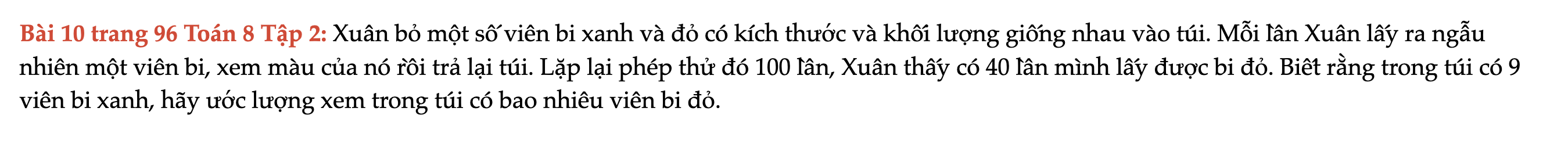 Bài 10 trang 96 Toán 8 Tập 2: Xuân bỏ một số viên bi xanh và đỏ có kích thước và khối lượng giống nhau vào túi. Mỗi lần Xuân lấy ra ngẫu nhiên một viên bi, xem màu của nó rồi trả lại túi. Lặp lại phép thử đó 100 lần, Xuân thấy có 40 lần mình lấy được bi đỏ. Biết rằng trong túi có 9 viên bi xanh, hãy ước lượng xem trong túi có bao nhiêu viên bi đỏ.